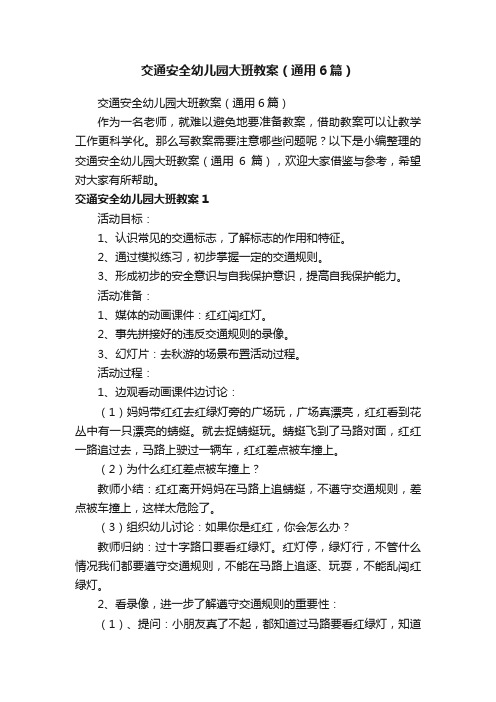 交通安全幼儿园大班教案（通用6篇）

交通安全幼儿园大班教案（通用6篇）

作为一名老师，就难以避免地要准备教案，借助教案可以让教学工作更科学化。那么写教案需要注意哪些问题呢？以下是小编整理的交通安全幼儿园大班教案（通用 6 篇），欢迎大家借鉴与参考，希望对大家有所帮助。

交通安全幼儿园大班教案1

活动目标：

1、认识常见的交通标志，了解标志的作用和特征。

2、通过模拟练习，初步掌握一定的交通规则。

3、形成初步的安全意识与自我保护意识，提高自我保护能力。

活动准备：

1、媒体的动画课件：红红闯红灯。

2、事先拼接好的违反交通规则的录像。

3、幻灯片：去秋游的场景布置活动过程。

活动过程：

1、边观看动画课件边讨论：

（1）妈妈带红红去红绿灯旁的广场玩，广场真漂亮，红红看到花丛中有一只漂亮的蜻蜓。就去捉蜻蜓玩。蜻蜓飞到了马路对面，红红一路追过去，马路上驶过一辆车，红红差点被车撞上。

（2）为什么红红差点被车撞上？

教师小结：红红离开妈妈在马路上追蜻蜓，不遵守交通规则，差点被车撞上，这样太危险了。

（3）组织幼儿讨论：如果你是红红，你会怎么办？

教师归纳：过十字路口要看红绿灯。红灯停，绿灯行，不管什么情况我们都要遵守交通规则，不能在马路上追逐、玩耍，不能乱闯红绿灯。

2、看录像，进一步了解遵守交通规则的重要性：

（1）、提问：小朋友真了不起，都知道过马路要看红绿灯，知道